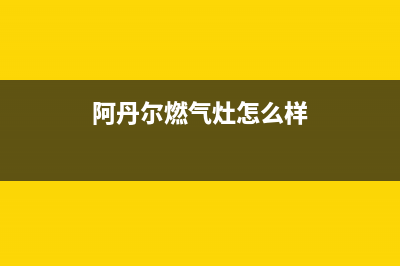 阿丹尔燃气灶怎么样